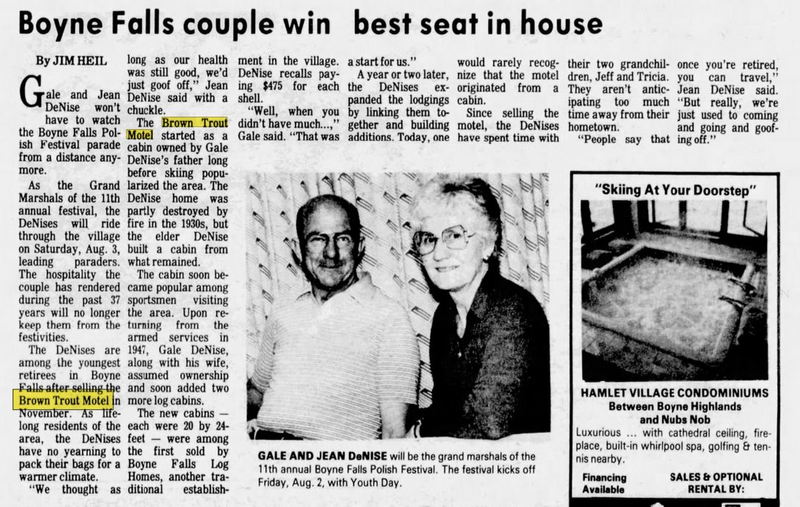 Boyne Falls couple win best seat in house

By JIM HEIL

Gale and Jean DeNise won't have to watch the Boyne Falls Polish Festival parade from a distance anymore.

As the Grand Marshals of the 11th annual festival, the DeNises will ride through the village on Saturday, Aug. 3, leading paraders. The hospitality the couple has rendered during the past 37 years will no longer keep them from the festivities.

The DeNises are among the youngest retirees in Boyne Falls after selling the Brown Trout Motel in November. As lifelong residents of the area, the DeNises have no yearning to pack their bags for a warmer climate.

"We thought as long as our health was still good, we'd just goof off," Jean DeNise said with a chuckle.

The Brown Trout Motel started as a cabin owned by Gale DeNise's father long before skiing popularized the area. The DeNise home was partly destroyed by fire in the 1930s, but the elder DeNise built a cabin from what remained.

The cabin soon became popular among sportsmen visiting the area. Upon returning from the armed services in 1947, Gale DeNise, along with his wife, assumed ownership and soon added two more log cabins.

The new cabins — each were 20 by 24-feet — were among the first sold by Boyne Falls Log Homes, another traditional establishment in the village. DeNise recalls paying $475 for each shell.

"Well, when you didn't have much...," Gale said. "That was a start for us."

A year or two later, the DeNises expanded the lodgings by linking them together and building additions. Today, one would rarely recognize that the motel originated from a cabin.

Since selling the motel, the DeNises have spent time with their two grandchildren, Jeff and Tricia. They aren't anticipating too much time away from their hometown.

"People say that once you're retired, you can travel," Jean DeNise said. "But really, we're just used to coming and going and goofing off."

GALE AND JEAN DeNISE will be the grand marshals of the 11th annual Boyne Falls Polish Festival. The festival kicks off Friday, Aug. 2, with Youth Day.

"Skiing At Your Doorstep"

HAMLET VILLAGE CONDOMINIUMS
Between Boyne Highlands and Nubs Nob
Luxurious ... with cathedral ceiling, fireplace, built-in whirlpool spa, golfing & tennis nearby.

Financing Available

SALES & OPTIONAL RENTAL BY: